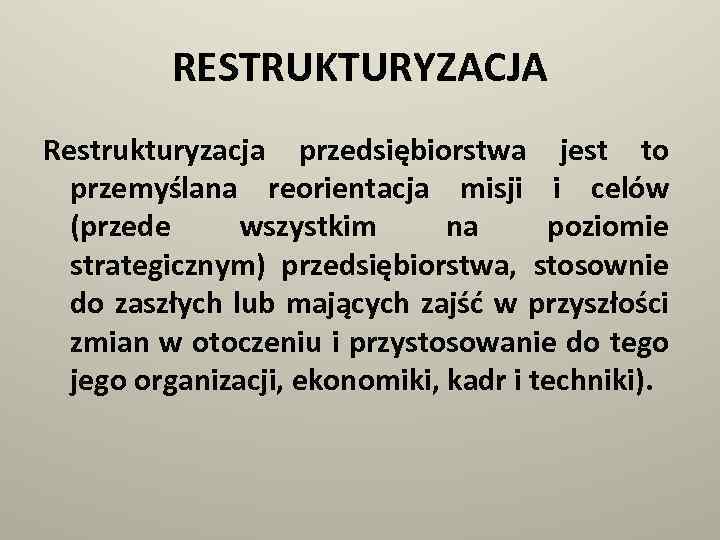 RESTRUKTURYZACJA

Restrukturyzacja przedsiębiorstwa jest to przemyślana reorientacja misji i celów (przede wszystkim na poziomie strategicznym) przedsiębiorstwa, stosownie do zaszłych lub mających zajść w przyszłości zmian w otoczeniu i przystosowanie do tego jego organizacji, ekonomiki, kadr i techniki).